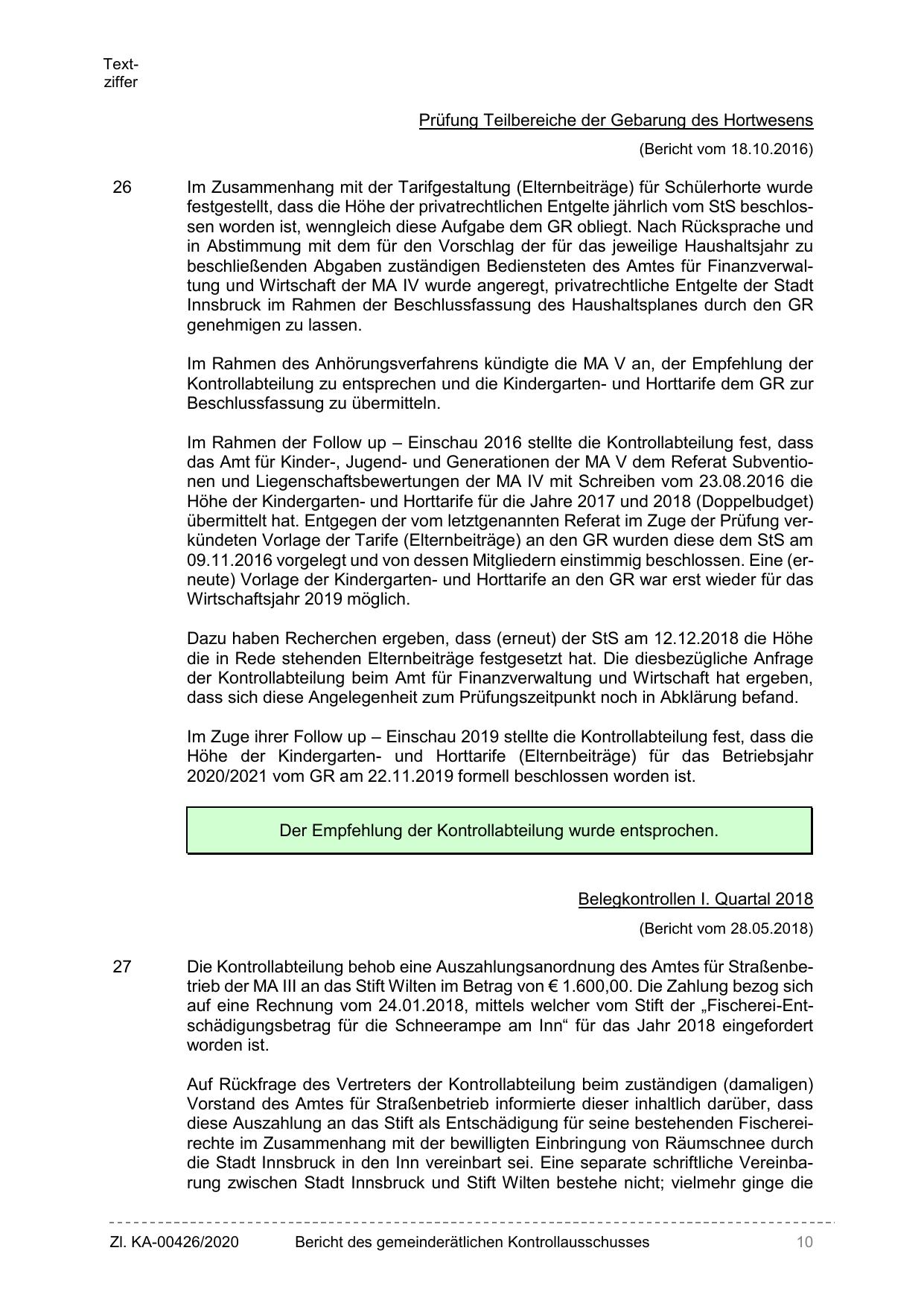 Textziffer

Prüfung Teilbereiche der Gebarung des Hortwesens

(Bericht vom 18.10.2016)

26 Im Zusammenhang mit der Tarifgestaltung (Elternbeiträge) für Schülerhorte wurde festgestellt, dass die Höhe der privatrechtlichen Entgelte jährlich vom StS beschlossen worden ist, wenngleich diese Aufgabe dem GR obliegt. Nach Rücksprache und in Abstimmung mit dem für den Vorschlag der für das jeweilige Haushaltsjahr zu beschließenden Abgaben zuständigen Bediensteten des Amtes für Finanzverwaltung und Wirtschaft der MA IV wurde angeregt, privatrechtliche Entgelte der Stadt Innsbruck im Rahmen der Beschlussfassung des Haushaltsplanes durch den GR genehmigen zu lassen.

Im Rahmen des Anhörungsverfahrens kündigte die MA V an, der Empfehlung der Kontrollabteilung zu entsprechen und die Kindergarten- und Horttarife dem GR zur Beschlussfassung zu übermitteln.

Im Rahmen der Follow up – Einschau 2016 stellte die Kontrollabteilung fest, dass das Amt für Kinder-, Jugend- und Generationen der MA V dem Referat Subventionen und Liegenschaftsbewertungen der MA IV mit Schreiben vom 23.08.2016 die Höhe der Kindergarten- und Horttarife für die Jahre 2017 und 2018 (Doppelbudget) übermittelt hat. Entgegen der vom letztgenannten Referat im Zuge der Prüfung verkündeten Vorlage der Tarife (Elternbeiträge) an den GR wurden diese dem StS am 09.11.2016 vorgelegt und von dessen Mitgliedern einstimmig beschlossen. Eine (erneute) Vorlage der Kindergarten- und Horttarife an den GR war erst wieder für das Wirtschaftsjahr 2019 möglich.

Dazu haben Recherchen ergeben, dass (erneut) der StS am 12.12.2018 die Höhe die in Rede stehenden Elternbeiträge festgesetzt hat. Die diesbezügliche Anfrage der Kontrollabteilung beim Amt für Finanzverwaltung und Wirtschaft hat ergeben, dass sich diese Angelegenheit zum Prüfungszeitpunkt noch in Abklärung befand.

Im Zuge ihrer Follow up – Einschau 2019 stellte die Kontrollabteilung fest, dass die Höhe der Kindergarten- und Horttarife (Elternbeiträge) für das Betriebsjahr 2020/2021 vom GR am 22.11.2019 formell beschlossen worden ist.

Der Empfehlung der Kontrollabteilung wurde entsprochen.

Belegkontrollen I. Quartal 2018

(Bericht vom 28.05.2018)

27 Die Kontrollabteilung behob eine Auszahlungsanordnung des Amtes für Straßenbetrieb der MA III an das Stift Wilten im Betrag von € 1.600,00. Die Zahlung bezog sich auf eine Rechnung vom 24.01.2018, mittels welcher vom Stift der „Fischerei-Entschädigungsbetrag für die Schneerampe am Inn“ für das Jahr 2018 eingefordert worden ist.

Auf Rückfrage des Vertreters der Kontrollabteilung beim zuständigen (damaligen) Vorstand des Amtes für Straßenbetrieb informierte dieser inhaltlich darüber, dass diese Auszahlung an das Stift als Entschädigung für seine bestehenden Fischereirechte im Zusammenhang mit der bewilligten Einbringung von Räumschnee durch die Stadt Innsbruck in den Inn vereinbart sei. Eine separate schriftliche Vereinbarung zwischen Stadt Innsbruck und Stift Wilten bestehe nicht; vielmehr ginge die

Zl. KA-00426/2020 Bericht des gemeinderätlichen Kontrollausschusses 10